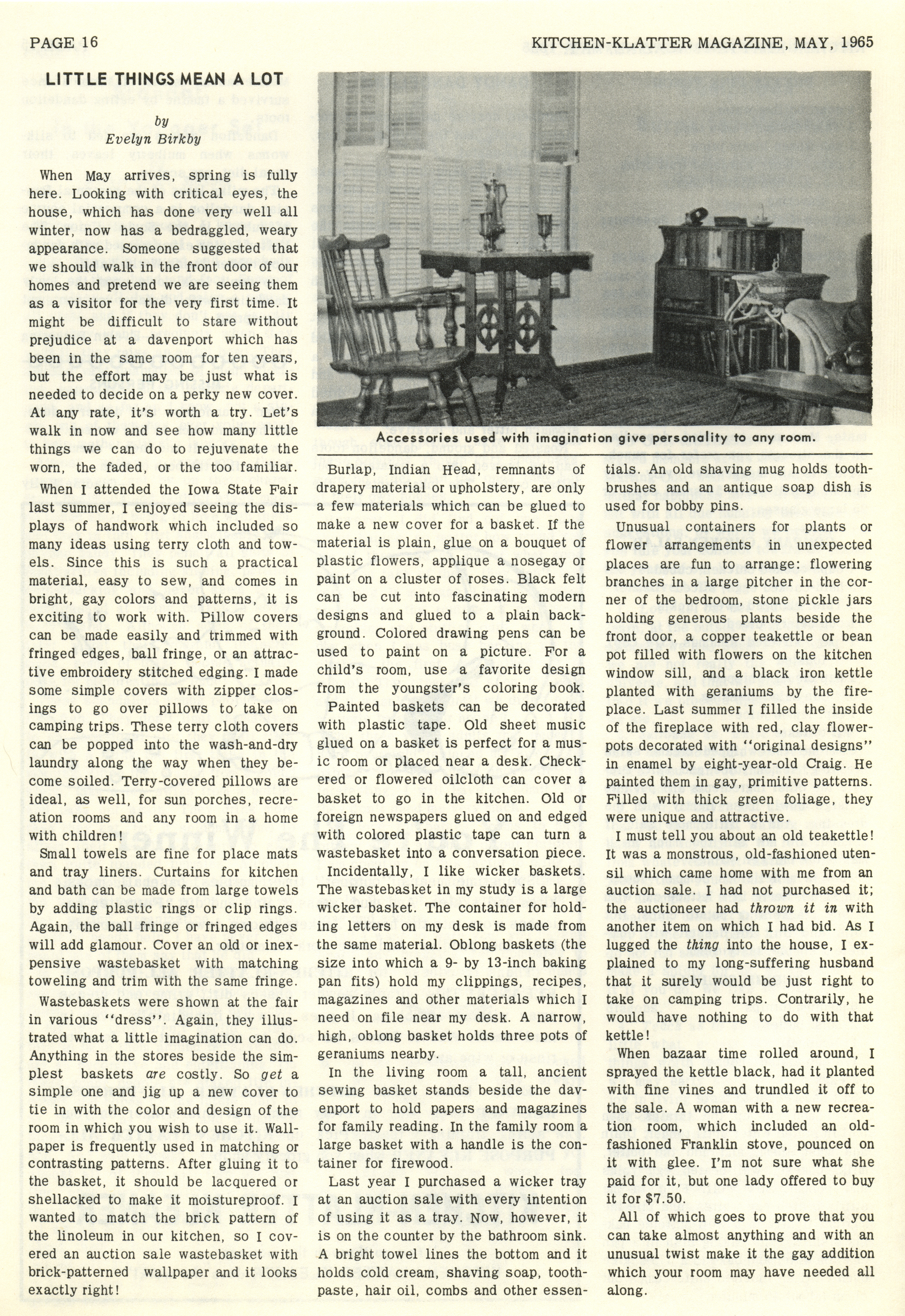 PAGE 16

KITCHEN-KLATTER MAGAZINE, MAY, 1965

LITTLE THINGS MEAN A LOT

by
Evelyn Birkby

When May arrives, spring is fully here. Looking with critical eyes, the house, which has done very well all winter, now has a bedraggled, weary appearance. Someone suggested that we should walk in the front door of our homes and pretend we are seeing them as a visitor for the very first time. It might be difficult to stare without prejudice at a davenport which has been in the same room for ten years, but the effort may be just what is needed to decide on a perky new cover. At any rate, it's worth a try. Let's walk in now and see how many little things we can do to rejuvenate the worn, the faded, or the too familiar.

When I attended the Iowa State Fair last summer, I enjoyed seeing the displays of handwork which included so many ideas using terry cloth and towels. Since this is such a practical material, easy to sew, and comes in bright, gay colors and patterns, it is exciting to work with. Pillow covers can be made easily and trimmed with fringed edges, ball fringe, or an attractive embroidery stitched edging. I made some simple covers with zipper closings to go over pillows to take on camping trips. These terry cloth covers can be popped into the wash-and-dry laundry along the way when they become soiled. Terry-covered pillows are ideal, as well, for sun porches, recreation rooms and any room in a home with children!

Small towels are fine for place mats and tray liners. Curtains for kitchen and bath can be made from large towels by adding plastic rings or clip rings. Again, the ball fringe or fringed edges will add glamour. Cover an old or inexpensive wastebasket with matching toweling and trim with the same fringe.

Wastebaskets were shown at the fair in various "dress". Again, they illustrated what a little imagination can do. Anything in the stores beside the simplest baskets are costly. So get a simple one and jig up a new cover to tie in with the color and design of the room in which you wish to use it. Wallpaper is frequently used in matching or contrasting patterns. After gluing it to the basket, it should be lacquered or shellacked to make it moistureproof. I wanted to match the brick pattern of the linoleum in our kitchen, so I covered an auction sale wastebasket with brick-patterned wallpaper and it looks exactly right!

Accessories used with imagination give personality to any room.

Burlap, Indian Head, remnants of drapery material or upholstery, are only a few materials which can be glued to make a new cover for a basket. If the material is plain, glue on a bouquet of plastic flowers, applique a nosegay or paint on a cluster of roses. Black felt can be cut into fascinating modern designs and glued to a plain background. Colored drawing pens can be used to paint on a picture. For a child's room, use a favorite design from the youngster's coloring book.

Painted baskets can be decorated with plastic tape. Old sheet music glued on a basket is perfect for a music room or placed near a desk. Checkered or flowered oilcloth can cover a basket to go in the kitchen. Old or foreign newspapers glued on and edged with colored plastic tape can turn a wastebasket into a conversation piece.

Incidentally, I like wicker baskets. The wastebasket in my study is a large wicker basket. The container for holding letters on my desk is made from the same material. Oblong baskets (the size into which a 9- by 13-inch baking pan fits) hold my clippings, recipes, magazines and other materials which I need on file near my desk. A narrow, high, oblong basket holds three pots of geraniums nearby.

In the living room a tall, ancient sewing basket stands beside the davenport to hold papers and magazines for family reading. In the family room a large basket with a handle is the container for firewood.

Last year I purchased a wicker tray at an auction sale with every intention of using it as a tray. Now, however, it is on the counter by the bathroom sink. A bright towel lines the bottom and it holds cold cream, shaving soap, toothpaste, hair oil, combs and other essentials. An old shaving mug holds toothbrushes and an antique soap dish is used for bobby pins.

Unusual containers for plants or flower arrangements in unexpected places are fun to arrange: flowering branches in a large pitcher in the corner of the bedroom, stone pickle jars holding generous plants beside the front door, a copper teakettle or bean pot filled with flowers on the kitchen window sill, and a black iron kettle planted with geraniums by the fireplace. Last summer I filled the inside of the fireplace with red, clay flowerpots decorated with "original designs" in enamel by eight-year-old Craig. He painted them in gay, primitive patterns. Filled with thick green foliage, they were unique and attractive.

I must tell you about an old teakettle! It was a monstrous, old-fashioned utensil which came home with me from an auction sale. I had not purchased it; the auctioneer had thrown it in with another item on which I had bid. As I lugged the thing into the house, I explained to my long-suffering husband that it surely would be just right to take on camping trips. Contrarily, he would have nothing to do with that kettle!

When bazaar time rolled around, I sprayed the kettle black, had it planted with fine vines and trundled it off to the sale. A woman with a new recreation room, which included an old-fashioned Franklin stove, pounced on it with glee. I'm not sure what she paid for it, but one lady offered to buy it for $7.50.

All of which goes to prove that you can take almost anything and with an unusual twist make it the gay addition which your room may have needed all along.